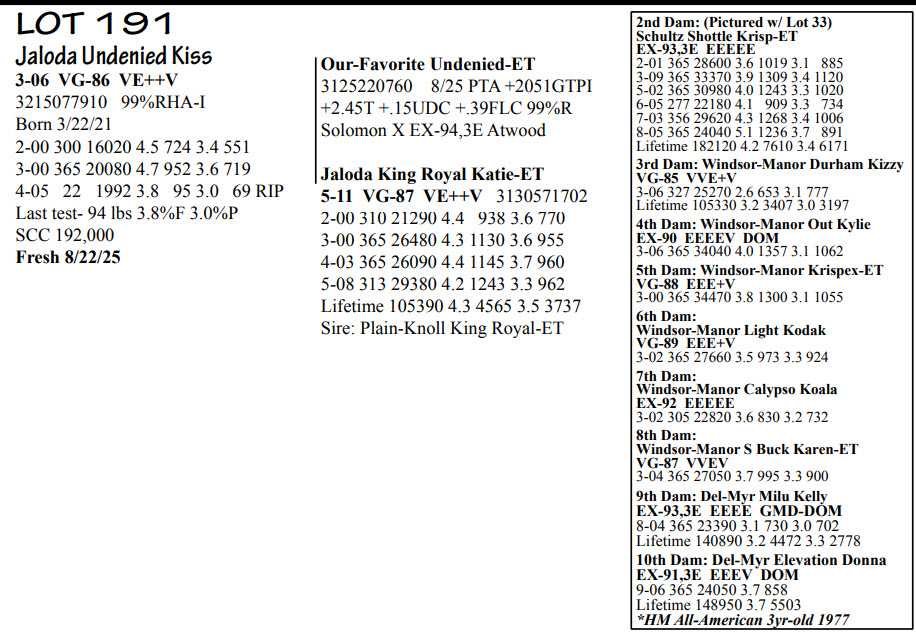 LOT 191
Jaloda Undenied Kiss
3-06 VG-86 VE++V
3215077910 99%RHA-I
Born 3/22/21
2-00 300 16020 4.5 724 3.4 551
3-00 365 20080 4.7 952 3.6 719
4-05 22 1992 3.8 95 3.0 69 RIP
Last test- 94 lbs 3.8%F 3.0%P
SCC 192,000
Fresh 8/22/25

Our-Favorite Undenied-ET
3125220760 8/25 PTA +2051GTPI +2.45T +.15UDC +.39FLC 99%R
Solomon X EX-94,3E Atwood

Jaloda King Royal Katie-ET
5-11 VG-87 VE++V 3130571702
2-00 310 21290 4.4 938 3.6 770
3-00 365 26480 4.3 1130 3.6 955
4-03 365 26090 4.4 1145 3.7 960
5-08 313 29380 4.2 1243 3.3 962
Lifetime 105390 4.3 4565 3.5 3737
Sire: Plain-Knoll King Royal-ET

2nd Dam: (Pictured w/ Lot 33)
Schultz Shottle Krisp-ET
EX-93,3E EEEEE
2-01 365 28600 3.6 1019 3.1 885
3-09 365 33370 3.9 1309 3.4 1120
5-02 365 30980 4.0 1243 3.3 1020
6-05 277 22180 4.1 909 3.3 734
7-03 356 29620 4.3 1268 3.4 1006
8-05 365 24040 5.1 1236 3.7 891
Lifetime 182120 4.2 7610 3.4 6171
3rd Dam: Windsor-Manor Durham Kizzy
VG-85 VVE+V
3-06 327 25270 2.6 653 3.1 777
Lifetime 105330 3.2 3407 3.0 3197
4th Dam: Windsor-Manor Out Kylie
EX-90 EEEEV DOM
3-06 365 34040 4.0 1357 3.1 1062
5th Dam: Windsor-Manor Krispex-ET
VG-88 EEE+V
3-00 365 34470 3.8 1300 3.1 1055
6th Dam:
Windsor-Manor Light Kodak
VG-89 EEE+V
3-02 365 27660 3.5 973 3.3 924
7th Dam:
Windsor-Manor Calypso Koala
EX-92 EEEEE
3-02 305 22820 3.6 830 3.2 732
8th Dam:
Windsor-Manor S Buck Karen-ET
VG-87 VVEV
3-04 365 27050 3.7 995 3.3 900
9th Dam: Del-Myr Milu Kelly
EX-93,3E EEEE GMD-DOM
8-04 365 23390 3.1 730 3.0 702
Lifetime 140890 3.2 4472 3.3 2778
10th Dam: Del-Myr Elevation Donna
EX-91,3E EEEV DOM
9-06 365 24050 3.7 858
Lifetime 148950 3.7 5503
*HM All-American 3yr-old 1977